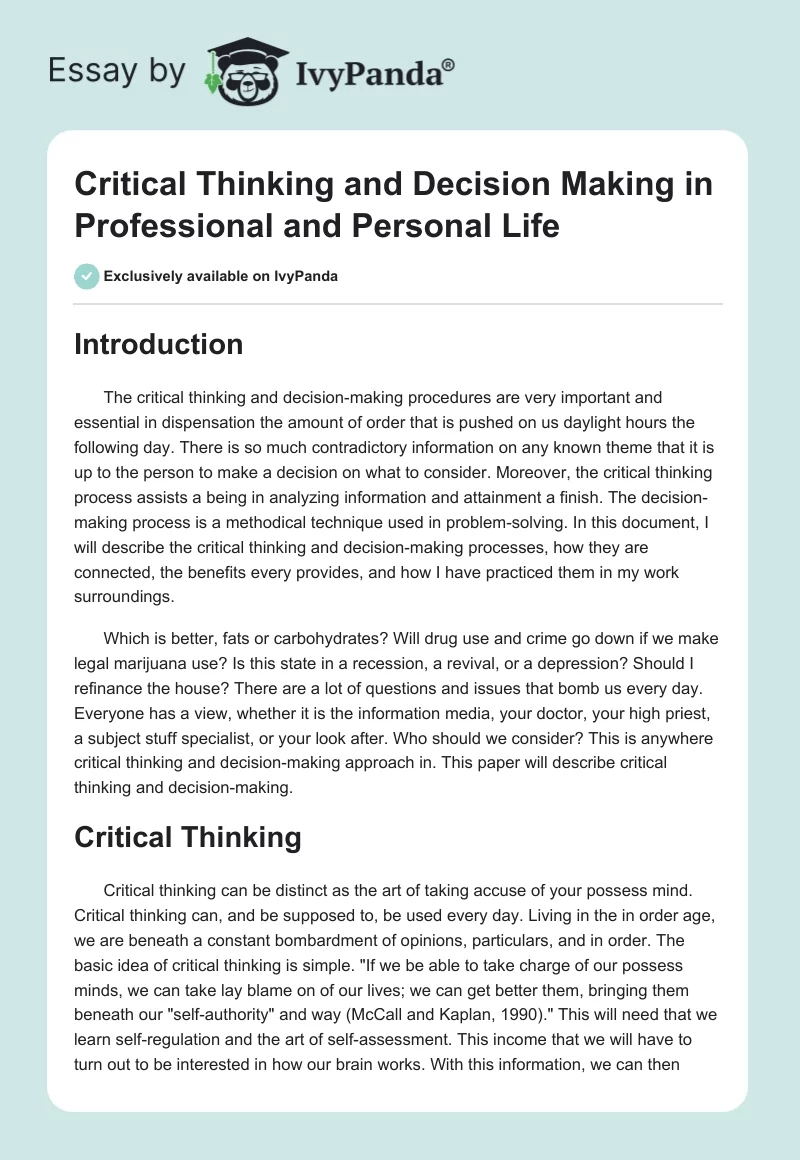 Essay by IvyPanda®

Critical Thinking and Decision Making in Professional and Personal Life

Exclusively available on IvyPanda

Introduction

The critical thinking and decision-making procedures are very important and essential in dispensation the amount of order that is pushed on us daylight hours the following day. There is so much contradictory information on any known theme that it is up to the person to make a decision on what to consider. Moreover, the critical thinking process assists a being in analyzing information and attainment a finish. The decision-making process is a methodical technique used in problem-solving. In this document, I will describe the critical thinking and decision-making processes, how they are connected, the benefits every provides, and how I have practiced them in my work surroundings.

Which is better, fats or carbohydrates? Will drug use and crime go down if we make legal marijuana use? Is this state in a recession, a revival, or a depression? Should I refinance the house? There are a lot of questions and issues that bomb us every day. Everyone has a view, whether it is the information media, your doctor, your high priest, a subject stuff specialist, or your look after. Who should we consider? This is anywhere critical thinking and decision-making approach in. This paper will describe critical thinking and decision-making.

Critical Thinking

Critical thinking can be distinct as the art of taking accuse of your possess mind. Critical thinking can, and be supposed to, be used every day. Living in the in order age, we are beneath a constant bombardment of opinions, particulars, and in order. The basic idea of critical thinking is simple. "If we be able to take charge of our possess minds, we can take lay blame on of our lives; we can get better them, bringing them beneath our "self-authority" and way (McCall and Kaplan, 1990)." This will need that we learn self-regulation and the art of self-assessment. This income that we will have to turn out to be interested in how our brain works. With this information, we can then